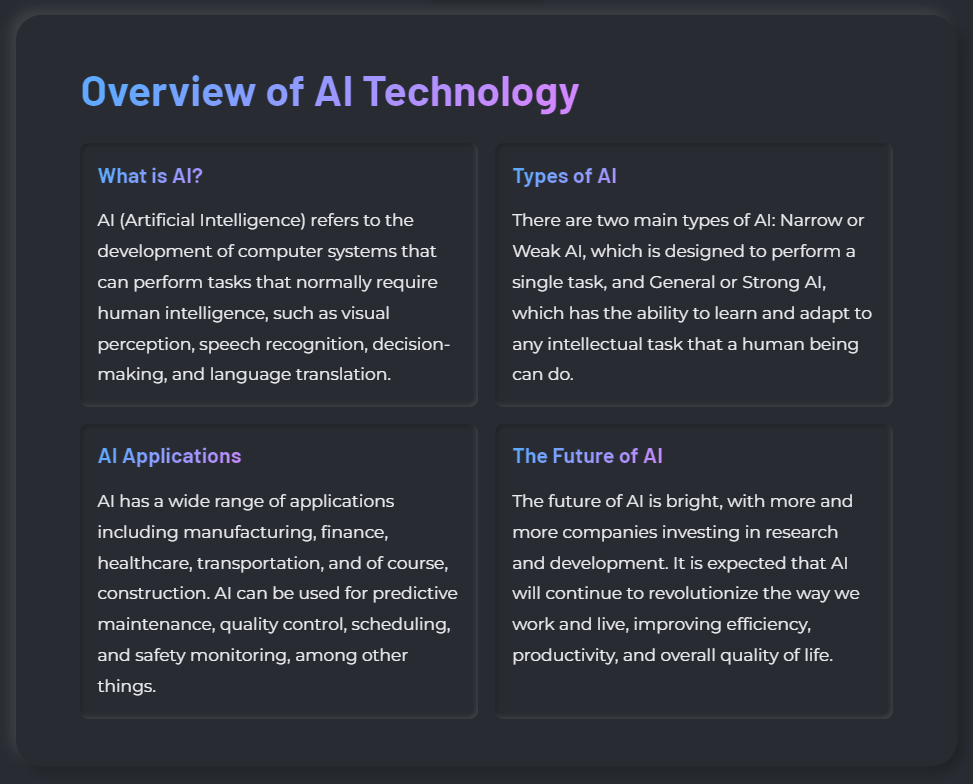 Overview of AI Technology

What is AI?

AI (Artificial Intelligence) refers to the development of computer systems that can perform tasks that normally require human intelligence, such as visual perception, speech recognition, decision-making, and language translation.

Types of AI

There are two main types of AI: Narrow or Weak AI, which is designed to perform a single task, and General or Strong AI, which has the ability to learn and adapt to any intellectual task that a human being can do.

AI Applications

AI has a wide range of applications including manufacturing, finance, healthcare, transportation, and of course, construction. AI can be used for predictive maintenance, quality control, scheduling, and safety monitoring, among other things.

The Future of AI

The future of AI is bright, with more and more companies investing in research and development. It is expected that AI will continue to revolutionize the way we work and live, improving efficiency, productivity, and overall quality of life.